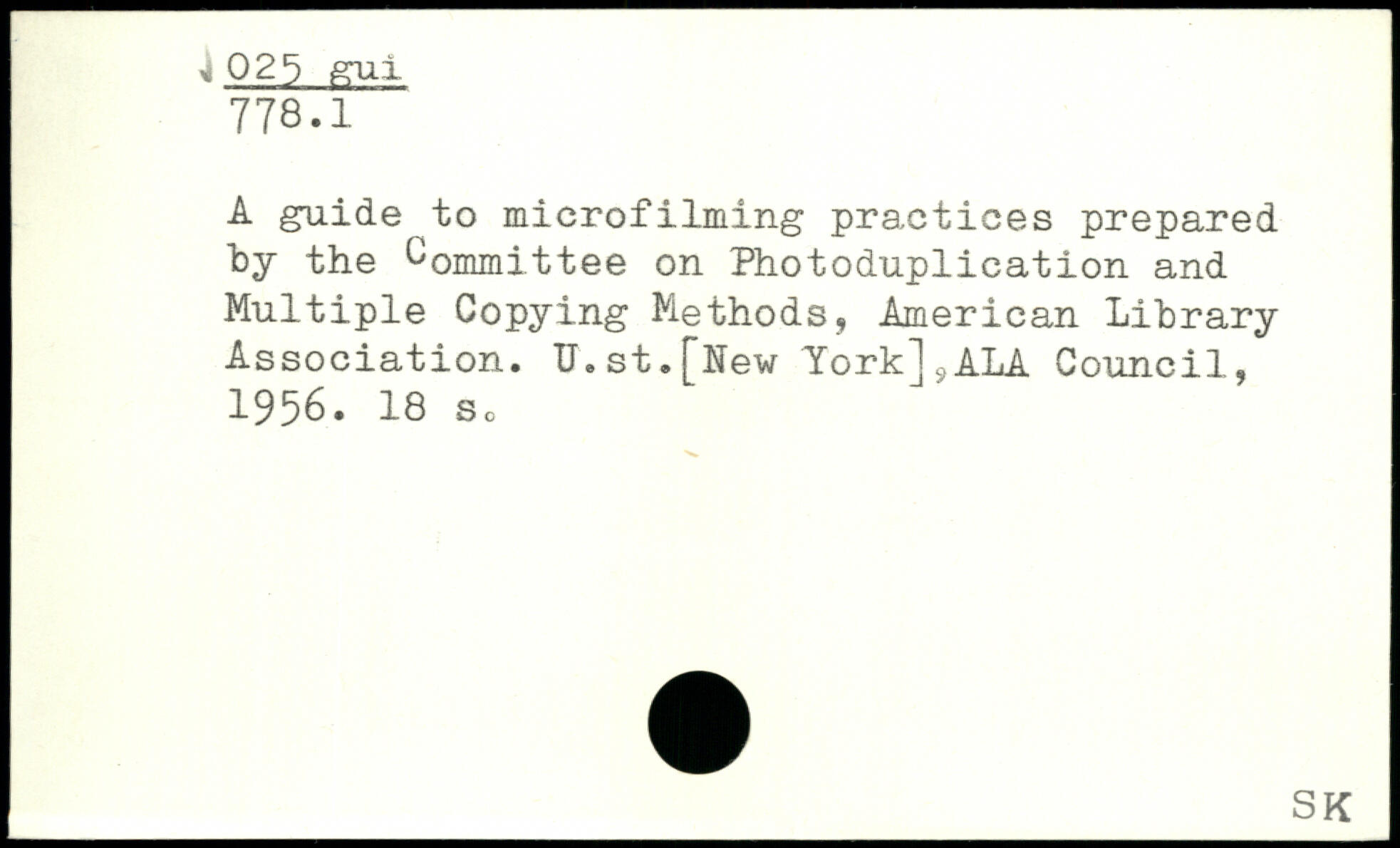 025 gui
778.1

A guide to microfilming practices prepared by the Committee on Photoduplication and Multiple Copying Methods, American Library Association. U.st.[New York],ALA Council, 1956. 18 s.

SK